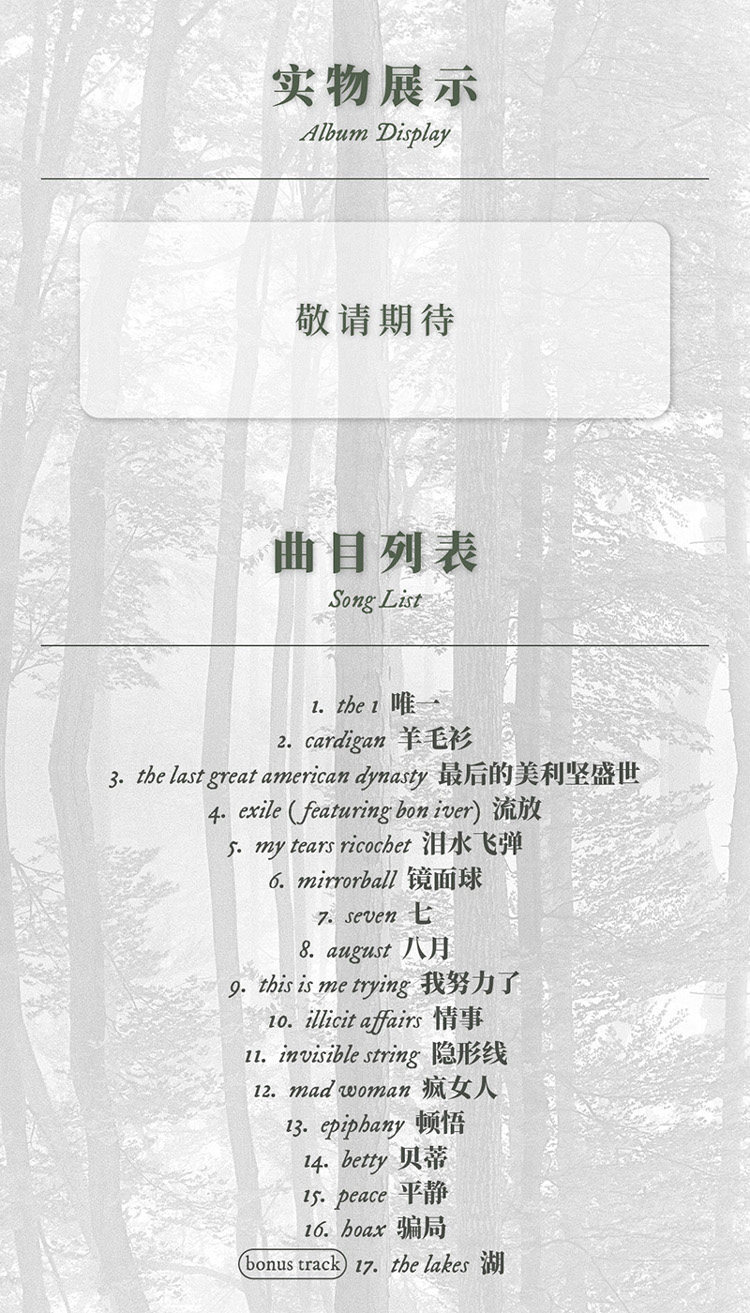 实物展示
Album Display

敬请期待

曲目列表
Song List

1. the 1 唯一
2. cardigan 羊毛衫
3. the last great american dynasty 最后的美利坚盛世
4. exile (featuring bon iver) 流放
5. my tears ricochet 泪水飞弹
6. mirrorball 镜面球
7. seven 七
8. august 八月
9. this is me trying 我努力了
10. illicit affairs 情事
11. invisible string 隐形线
12. mad woman 疯女人
13. epiphany 顿悟
14. betty 贝蒂
15. peace 平静
16. hoax 骗局
bonus track 17. the lakes 湖